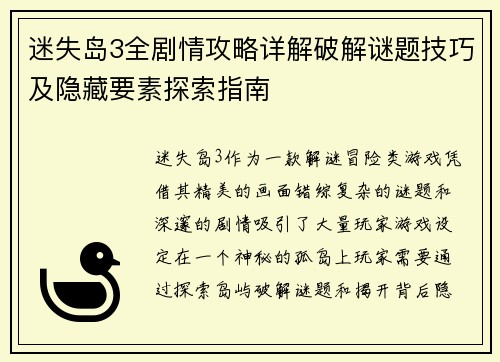 迷失岛3全剧情攻略详解破解谜题技巧及隐藏要素探索指南

迷失岛3作为一款解谜冒险类游戏凭借其精美的画面错综复杂的谜题和深邃的剧情吸引了大量玩家游戏设定在一个神秘的孤岛上玩家需要通过探索岛屿破解谜题和揭开背后隐